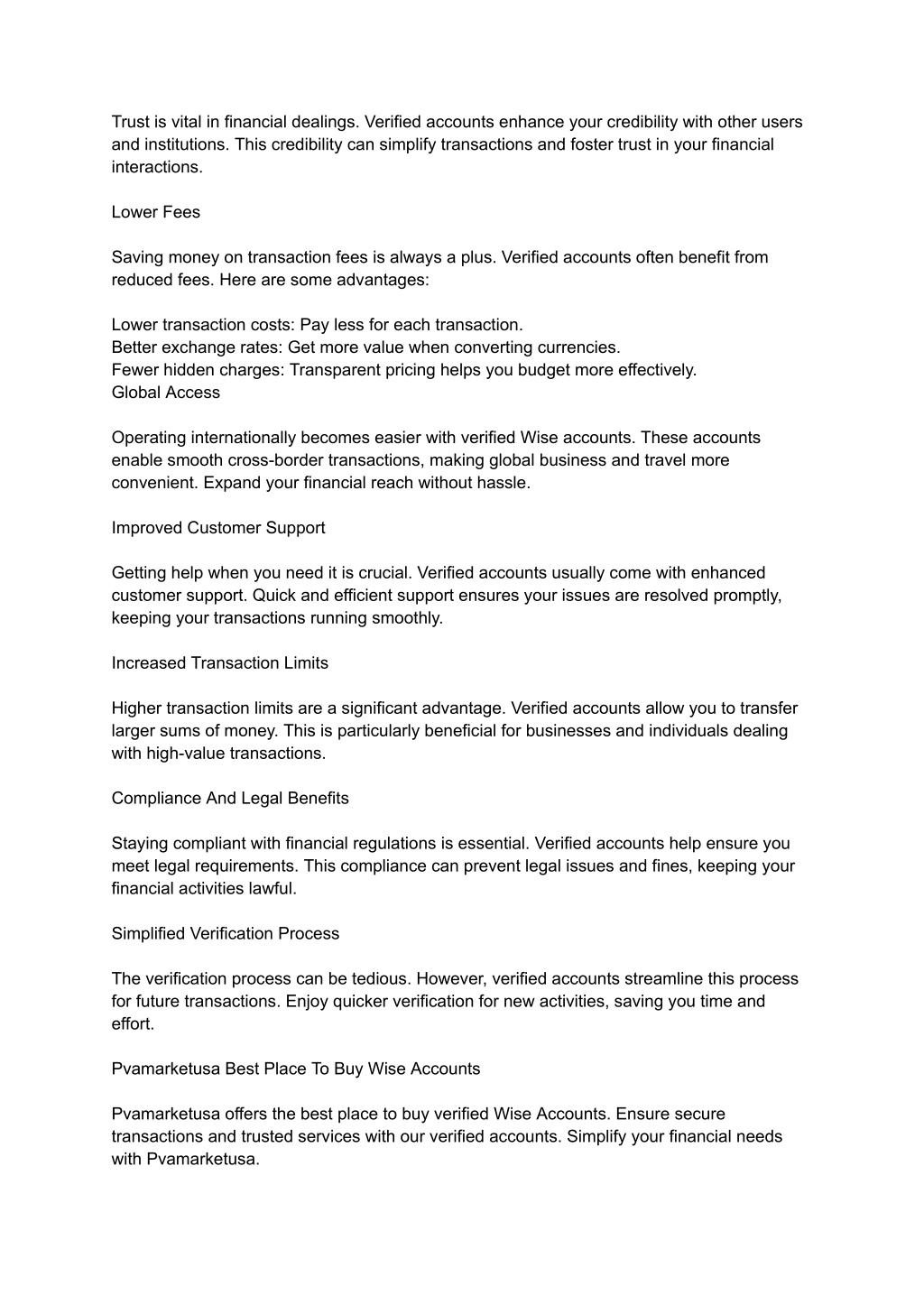 Trust is vital in financial dealings. Verified accounts enhance your credibility with other users and institutions. This credibility can simplify transactions and foster trust in your financial interactions.

Lower Fees

Saving money on transaction fees is always a plus. Verified accounts often benefit from reduced fees. Here are some advantages:

Lower transaction costs: Pay less for each transaction.
Better exchange rates: Get more value when converting currencies.
Fewer hidden charges: Transparent pricing helps you budget more effectively.
Global Access

Operating internationally becomes easier with verified Wise accounts. These accounts enable smooth cross-border transactions, making global business and travel more convenient. Expand your financial reach without hassle.

Improved Customer Support

Getting help when you need it is crucial. Verified accounts usually come with enhanced customer support. Quick and efficient support ensures your issues are resolved promptly, keeping your transactions running smoothly.

Increased Transaction Limits

Higher transaction limits are a significant advantage. Verified accounts allow you to transfer larger sums of money. This is particularly beneficial for businesses and individuals dealing with high-value transactions.

Compliance And Legal Benefits

Staying compliant with financial regulations is essential. Verified accounts help ensure you meet legal requirements. This compliance can prevent legal issues and fines, keeping your financial activities lawful.

Simplified Verification Process

The verification process can be tedious. However, verified accounts streamline this process for future transactions. Enjoy quicker verification for new activities, saving you time and effort.

Pvamarketusa Best Place To Buy Wise Accounts

Pvamarketusa offers the best place to buy verified Wise Accounts. Ensure secure transactions and trusted services with our verified accounts. Simplify your financial needs with Pvamarketusa.